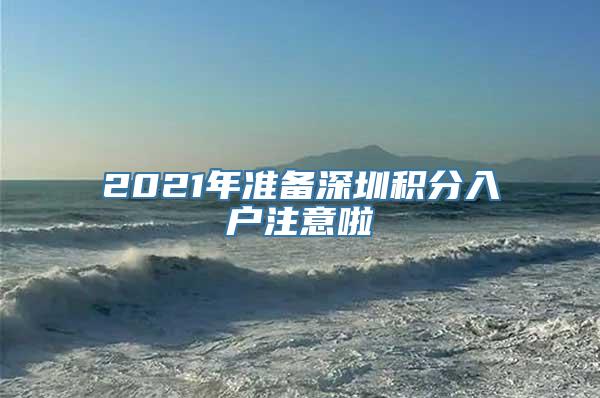 2021年准备深圳积分入户注意啦